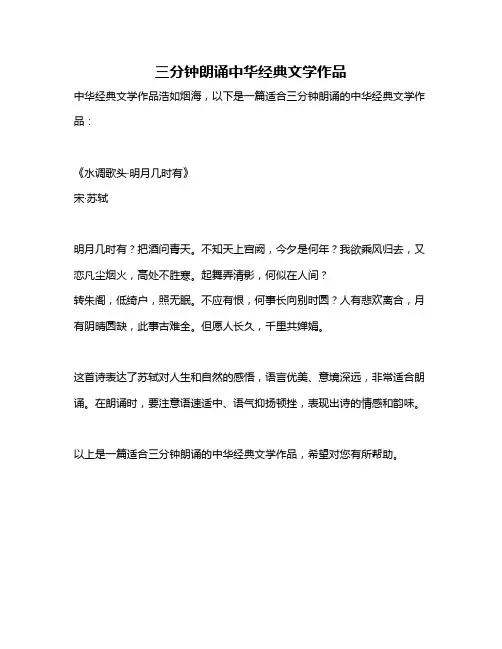 三分钟朗诵中华经典文学作品

中华经典文学作品浩如烟海，以下是一篇适合三分钟朗诵的中华经典文学作品：

《水调歌头·明月几时有》
宋·苏轼

明月几时有？把酒问青天。不知天上宫阙，今夕是何年？我欲乘风归去，又恐凡尘烟火，高处不胜寒。起舞弄清影，何似在人间？
转朱阁，低绮户，照无眠。不应有恨，何事长向别时圆？人有悲欢离合，月有阴晴圆缺，此事古难全。但愿人长久，千里共婵娟。

这首诗表达了苏轼对人生和自然的感悟，语言优美、意境深远，非常适合朗诵。在朗诵时，要注意语速适中、语气抑扬顿挫，表现出诗的情感和韵味。

以上是一篇适合三分钟朗诵的中华经典文学作品，希望对您有所帮助。